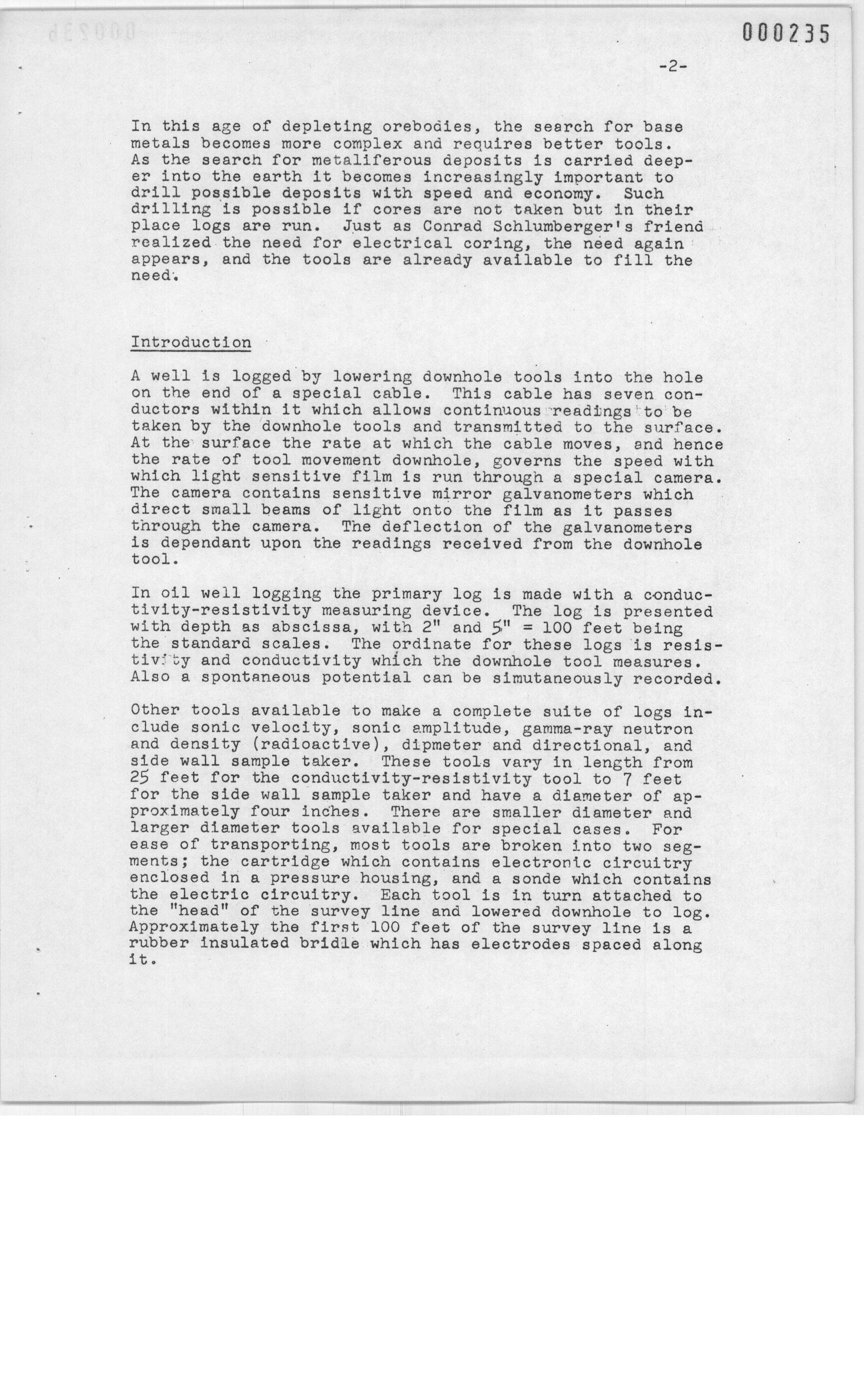 000235

-2-

In this age of depleting orebodies, the search for base metals becomes more complex and requires better tools. As the search for metaliferous deposits is carried deeper into the earth it becomes increasingly important to drill possible deposits with speed and economy. Such drilling is possible if cores are not taken but in their place logs are run. Just as Conrad Schlumberger's friend realized the need for electrical coring, the need again appears, and the tools are already available to fill the need.

Introduction

A well is logged by lowering downhole tools into the hole on the end of a special cable. This cable has seven conductors within it which allows continuous readings to be taken by the downhole tools and transmitted to the surface. At the surface the rate at which the cable moves, and hence the rate of tool movement downhole, governs the speed with which light sensitive film is run through a special camera. The camera contains sensitive mirror galvanometers which direct small beams of light onto the film as it passes through the camera. The deflection of the galvanometers is dependant upon the readings received from the downhole tool.

In oil well logging the primary log is made with a conductivity-resistivity measuring device. The log is presented with depth as abscissa, with 2" and 5" = 100 feet being the standard scales. The ordinate for these logs is resistivity and conductivity which the downhole tool measures. Also a spontaneous potential can be simutaneously recorded.

Other tools available to make a complete suite of logs include sonic velocity, sonic amplitude, gamma-ray neutron and density (radioactive), dipmeter and directional, and side wall sample taker. These tools vary in length from 25 feet for the conductivity-resistivity tool to 7 feet for the side wall sample taker and have a diameter of approximately four inches. There are smaller diameter and larger diameter tools available for special cases. For ease of transporting, most tools are broken into two segments; the cartridge which contains electronic circuitry enclosed in a pressure housing, and a sonde which contains the electric circuitry. Each tool is in turn attached to the "head" of the survey line and lowered downhole to log. Approximately the first 100 feet of the survey line is a rubber insulated bridle which has electrodes spaced along it.